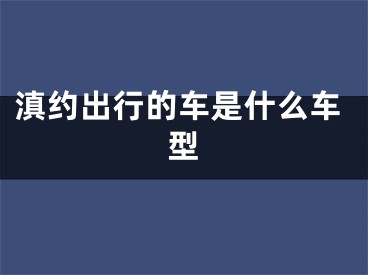 滇约出行的车是什么车型